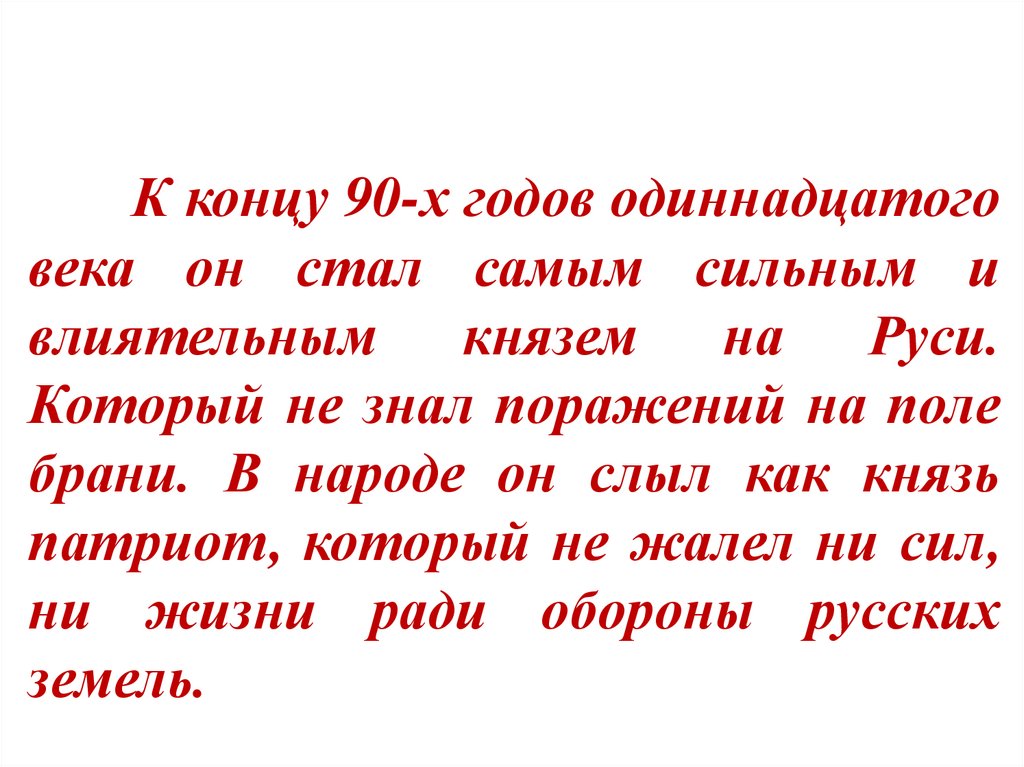 К концу 90-х годов одиннадцатого века он стал самым сильным и влиятельным князем на Руси. Который не знал поражений на поле брани. В народе он слыл как князь патриот, который не жалел ни сил, ни жизни ради обороны русских земель.